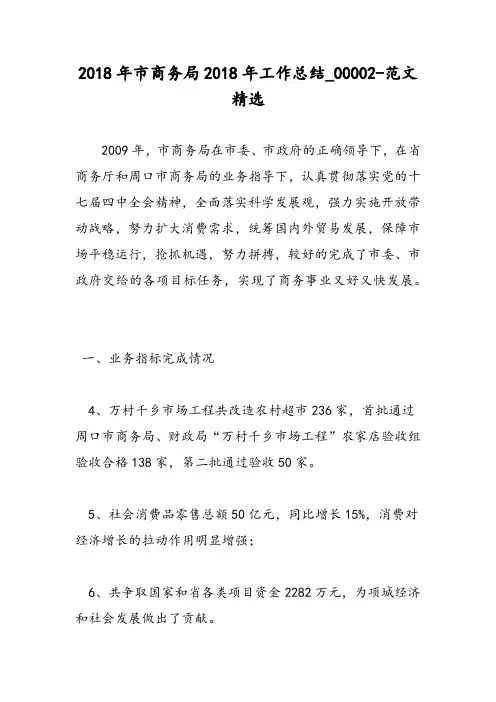 2018年市商务局2018年工作总结_00002-范文精选

2009年，市商务局在市委、市政府的正确领导下，在省商务厅和周口市商务局的业务指导下，认真贯彻落实党的十七届四中全会精神，全面落实科学发展观，强力实施开放带动战略，努力扩大消费需求，统筹国内外贸易发展，保障市场平稳运行，抢抓机遇，努力拼搏，较好的完成了市委、市政府交给的各项目标任务，实现了商务事业又好又快发展。

一、业务指标完成情况

4、万村千乡市场工程共改造农村超市236家，首批通过周口市商务局、财政局“万村千乡市场工程”农家店验收组验收合格138家，第二批通过验收50家。

5、社会消费品零售总额50亿元，同比增长15%，消费对经济增长的拉动作用明显增强；

6、共争取国家和省各类项目资金2282万元，为项城经济和社会发展做出了贡献。